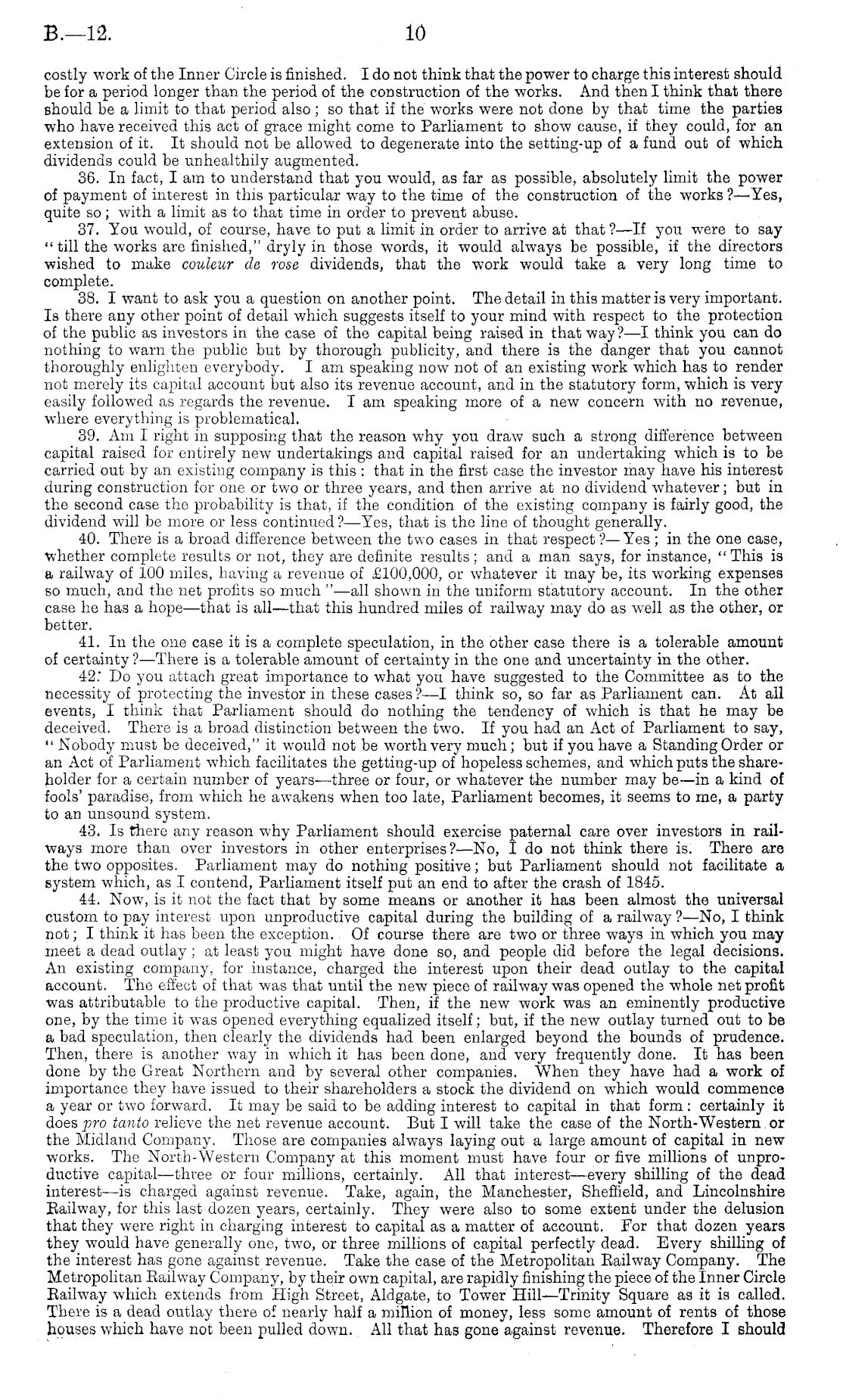 B.—12. 10

costly work of the Inner Circle is finished. I do not think that the power to charge this interest should be for a period longer than the period of the construction of the works. And then I think that there should be a limit to that period also; so that if the works were not done by that time the parties who have received this act of grace might come to Parliament to show cause, if they could, for an extension of it. It should not be allowed to degenerate into the setting-up of a fund out of which dividends could be unhealthily augmented.

36. In fact, I am to understand that you would, as far as possible, absolutely limit the power of payment of interest in this particular way to the time of the construction of the works?—Yes, quite so; with a limit as to that time in order to prevent abuse.

37. You would, of course, have to put a limit in order to arrive at that?—If you were to say "till the works are finished," dryly in those words, it would always be possible, if the directors wished to make couleur de rose dividends, that the work would take a very long time to complete.

38. I want to ask you a question on another point. The detail in this matter is very important. Is there any other point of detail which suggests itself to your mind with respect to the protection of the public as investors in the case of the capital being raised in that way?—I think you can do nothing to warn the public but by thorough publicity, and there is the danger that you cannot thoroughly enlighten everybody. I am speaking now not of an existing work which has to render not merely its capital account but also its revenue account, and in the statutory form, which is very easily followed as regards the revenue. I am speaking more of a new concern with no revenue, where everything is problematical.

39. Am I right in supposing that the reason why you draw such a strong difference between capital raised for entirely new undertakings and capital raised for an undertaking which is to be carried out by an existing company is this: that in the first case the investor may have his interest during construction for one or two or three years, and then arrive at no dividend whatever; but in the second case the probability is that, if the condition of the existing company is fairly good, the dividend will be more or less continued?—Yes, that is the line of thought generally.

40. There is a broad difference between the two cases in that respect?—Yes; in the one case, whether complete results or not, they are definite results; and a man says, for instance, "This is a railway of 100 miles, having a revenue of £100,000, or whatever it may be, its working expenses so much, and the net profits so much"—all shown in the uniform statutory account. In the other case he has a hope—that is all—that this hundred miles of railway may do as well as the other, or better.

41. In the one case it is a complete speculation, in the other case there is a tolerable amount of certainty?—There is a tolerable amount of certainty in the one and uncertainty in the other.

42. Do you attach great importance to what you have suggested to the Committee as to the necessity of protecting the investor in these cases?—I think so, so far as Parliament can. At all events, I think that Parliament should do nothing the tendency of which is that he may be deceived. There is a broad distinction between the two. If you had an Act of Parliament to say, "Nobody must be deceived," it would not be worth very much; but if you have a Standing Order or an Act of Parliament which facilitates the getting-up of hopeless schemes, and which puts the shareholder for a certain number of years—three or four, or whatever the number may be—in a kind of fools' paradise, from which he awakens when too late, Parliament becomes, it seems to me, a party to an unsound system.

43. Is there any reason why Parliament should exercise paternal care over investors in railways more than over investors in other enterprises?—No, I do not think there is. There are the two opposites. Parliament may do nothing positive; but Parliament should not facilitate a system which, as I contend, Parliament itself put an end to after the crash of 1845.

44. Now, is it not the fact that by some means or another it has been almost the universal custom to pay interest upon unproductive capital during the building of a railway?—No, I think not; I think it has been the exception. Of course there are two or three ways in which you may meet a dead outlay; at least you might have done so, and people did before the legal decisions. An existing company, for instance, charged the interest upon their dead outlay to the capital account. The effect of that was that until the new piece of railway was opened the whole net profit was attributable to the productive capital. Then, if the new work was an eminently productive one, by the time it was opened everything equalized itself; but, if the new outlay turned out to be a bad speculation, then clearly the dividends had been enlarged beyond the bounds of prudence. Then, there is another way in which it has been done, and very frequently done. It has been done by the Great Northern and by several other companies. When they have had a work of importance they have issued to their shareholders a stock the dividend on which would commence a year or two forward. It may be said to be adding interest to capital in that form: certainly it does pro tanto relieve the net revenue account. But I will take the case of the North-Western or the Midland Company. Those are companies always laying out a large amount of capital in new works. The North-Western Company at this moment must have four or five millions of unproductive capital—three or four millions, certainly. All that interest—every shilling of the dead interest—is charged against revenue. Take, again, the Manchester, Sheffield, and Lincolnshire Railway, for this last dozen years, certainly. They were also to some extent under the delusion that they were right in charging interest to capital as a matter of account. For that dozen years they would have generally one, two, or three millions of capital perfectly dead. Every shilling of the interest has gone against revenue. Take the case of the Metropolitan Railway Company. The Metropolitan Railway Company, by their own capital, are rapidly finishing the piece of the Inner Circle Railway which extends from High Street, Aldgate, to Tower Hill—Trinity Square as it is called. There is a dead outlay there of nearly half a million of money, less some amount of rents of those houses which have not been pulled down. All that has gone against revenue. Therefore I should